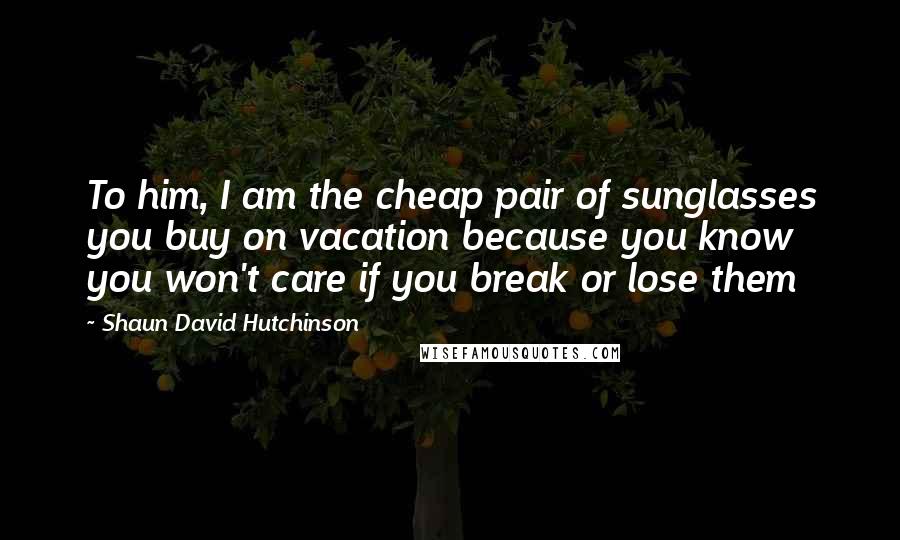 To him, I am the cheap pair of sunglasses you buy on vacation because you know you won't care if you break or lose them

~ Shaun David Hutchinson

WISEFAMOUSQUOTES.COM